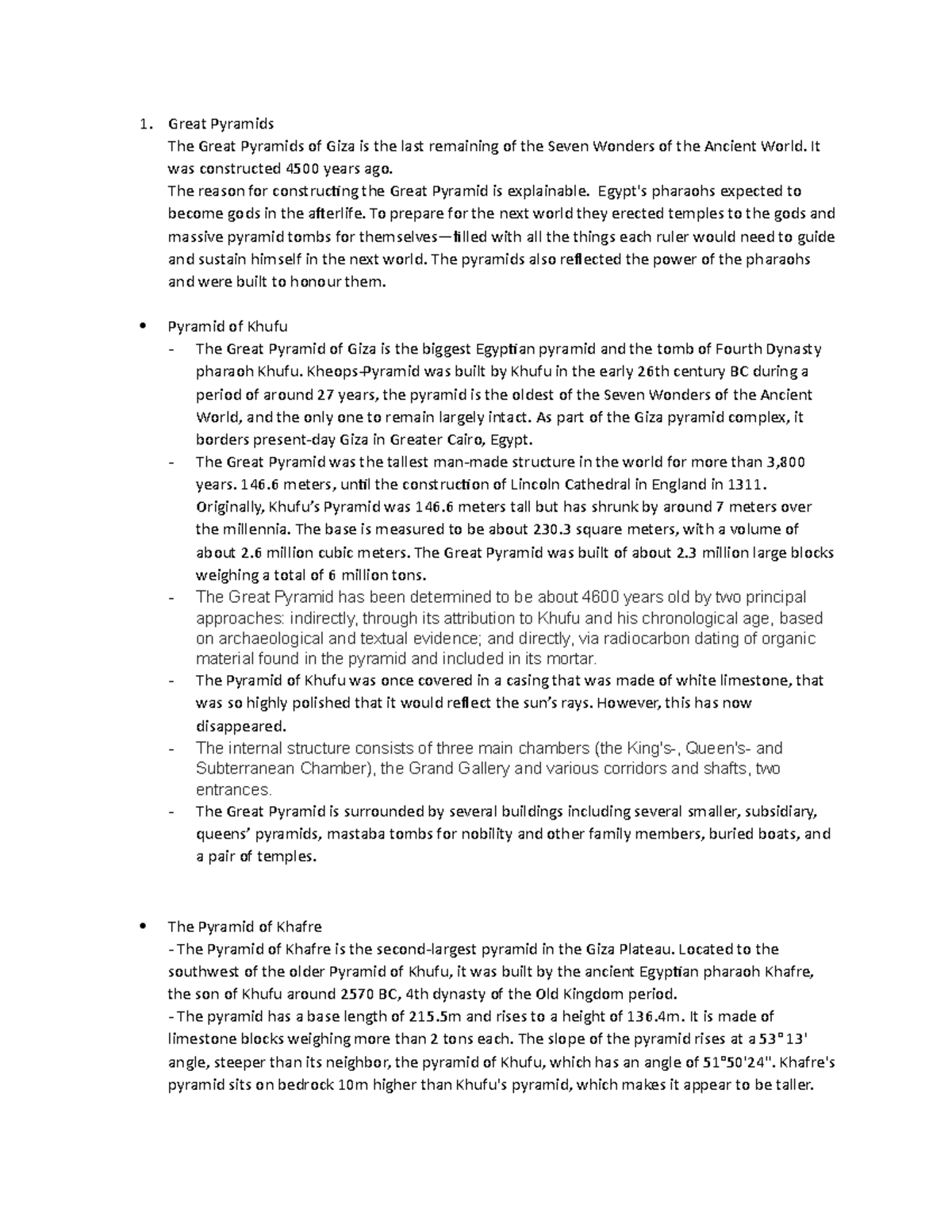 1. Great Pyramids

The Great Pyramids of Giza is the last remaining of the Seven Wonders of the Ancient World. It was constructed 4500 years ago.

The reason for constructing the Great Pyramid is explainable. Egypt's pharaohs expected to become gods in the afterlife. To prepare for the next world they erected temples to the gods and massive pyramid tombs for themselves—filled with all the things each ruler would need to guide and sustain himself in the next world. The pyramids also reflected the power of the pharaohs and were built to honour them.

• Pyramid of Khufu

- The Great Pyramid of Giza is the biggest Egyptian pyramid and the tomb of Fourth Dynasty pharaoh Khufu. Kheops-Pyramid was built by Khufu in the early 26th century BC during a period of around 27 years, the pyramid is the oldest of the Seven Wonders of the Ancient World, and the only one to remain largely intact. As part of the Giza pyramid complex, it borders present-day Giza in Greater Cairo, Egypt.
- The Great Pyramid was the tallest man-made structure in the world for more than 3,800 years. 146.6 meters, until the construction of Lincoln Cathedral in England in 1311. Originally, Khufu's Pyramid was 146.6 meters tall but has shrunk by around 7 meters over the millennia. The base is measured to be about 230.3 square meters, with a volume of about 2.6 million cubic meters. The Great Pyramid was built of about 2.3 million large blocks weighing a total of 6 million tons.
- The Great Pyramid has been determined to be about 4600 years old by two principal approaches: indirectly, through its attribution to Khufu and his chronological age, based on archaeological and textual evidence; and directly, via radiocarbon dating of organic material found in the pyramid and included in its mortar.
- The Pyramid of Khufu was once covered in a casing that was made of white limestone, that was so highly polished that it would reflect the sun's rays. However, this has now disappeared.
- The internal structure consists of three main chambers (the King's-, Queen's- and Subterranean Chamber), the Grand Gallery and various corridors and shafts, two entrances.
- The Great Pyramid is surrounded by several buildings including several smaller, subsidiary, queens' pyramids, mastaba tombs for nobility and other family members, buried boats, and a pair of temples.

• The Pyramid of Khafre

- The Pyramid of Khafre is the second-largest pyramid in the Giza Plateau. Located to the southwest of the older Pyramid of Khufu, it was built by the ancient Egyptian pharaoh Khafre, the son of Khufu around 2570 BC, 4th dynasty of the Old Kingdom period.
- The pyramid has a base length of 215.5m and rises to a height of 136.4m. It is made of limestone blocks weighing more than 2 tons each. The slope of the pyramid rises at a 53°13' angle, steeper than its neighbor, the pyramid of Khufu, which has an angle of 51°50'24". Khafre's pyramid sits on bedrock 10m higher than Khufu's pyramid, which makes it appear to be taller.